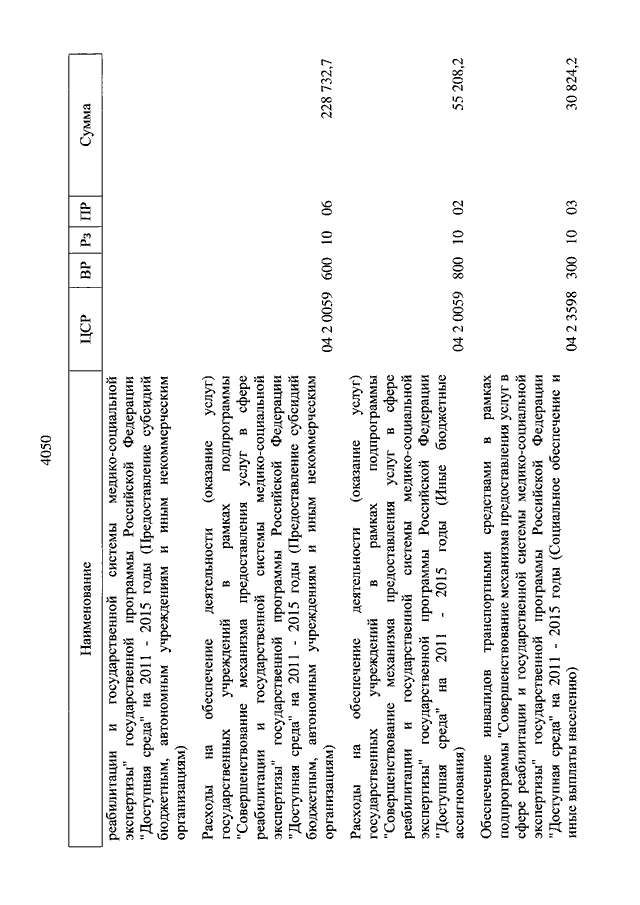 4050

| Наименование | ЦСР | ВР | Рз | ПР | Сумма |
|---|---|---|---|---|---|
| реабилитации и государственной системы медико-социальной экспертизы" государственной программы Российской Федерации "Доступная среда" на 2011 - 2015 годы (Предоставление субсидий бюджетным, автономным учреждениям и иным некоммерческим организациям) | | | | | |
| Расходы на обеспечение деятельности (оказание услуг) государственных учреждений в рамках подпрограммы "Совершенствование механизма предоставления услуг в сфере реабилитации и государственной системы медико-социальной экспертизы" государственной программы Российской Федерации "Доступная среда" на 2011 - 2015 годы (Предоставление субсидий бюджетным, автономным учреждениям и иным некоммерческим организациям) | 04 2 0059 | 600 | 10 | 06 | 228 732,7 |
| Расходы на обеспечение деятельности (оказание услуг) государственных учреждений в рамках подпрограммы "Совершенствование механизма предоставления услуг в сфере реабилитации и государственной системы медико-социальной экспертизы" государственной программы Российской Федерации "Доступная среда" на 2011 - 2015 годы (Иные бюджетные ассигнования) | 04 2 0059 | 800 | 10 | 02 | 55 208,2 |
| Обеспечение инвалидов транспортными средствами в рамках подпрограммы "Совершенствование механизма предоставления услуг в сфере реабилитации и государственной системы медико-социальной экспертизы" государственной программы Российской Федерации "Доступная среда" на 2011 - 2015 годы (Социальное обеспечение и иные выплаты населению) | 04 2 3598 | 300 | 10 | 03 | 30 824,2 |